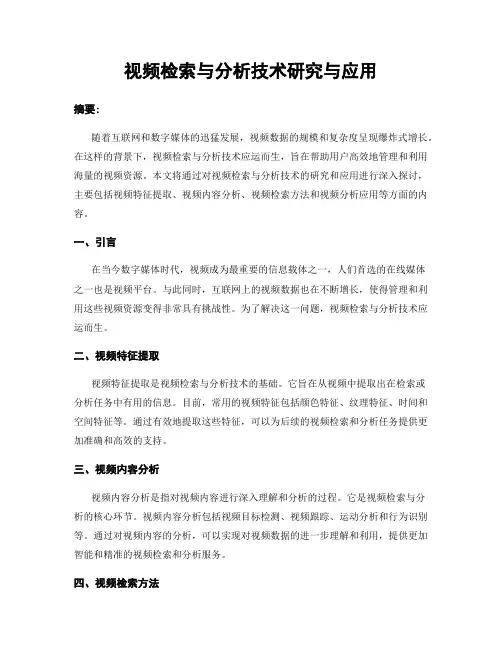 视频检索与分析技术研究与应用

摘要:

随着互联网和数字媒体的迅猛发展，视频数据的规模和复杂度呈现爆炸式增长。在这样的背景下，视频检索与分析技术应运而生，旨在帮助用户高效地管理和利用海量的视频资源。本文将通过对视频检索与分析技术的研究和应用进行深入探讨，主要包括视频特征提取、视频内容分析、视频检索方法和视频分析应用等方面的内容。

一、引言

在当今数字媒体时代，视频成为最重要的信息载体之一，人们首选的在线媒体之一也是视频平台。与此同时，互联网上的视频数据也在不断增长，使得管理和利用这些视频资源变得非常具有挑战性。为了解决这一问题，视频检索与分析技术应运而生。

二、视频特征提取

视频特征提取是视频检索与分析技术的基础。它旨在从视频中提取出在检索或分析任务中有用的信息。目前，常用的视频特征包括颜色特征、纹理特征、时间和空间特征等。通过有效地提取这些特征，可以为后续的视频检索和分析任务提供更加准确和高效的支持。

三、视频内容分析

视频内容分析是指对视频内容进行深入理解和分析的过程。它是视频检索与分析的核心环节。视频内容分析包括视频目标检测、视频跟踪、运动分析和行为识别等。通过对视频内容的分析，可以实现对视频数据的进一步理解和利用，提供更加智能和精准的视频检索和分析服务。

四、视频检索方法